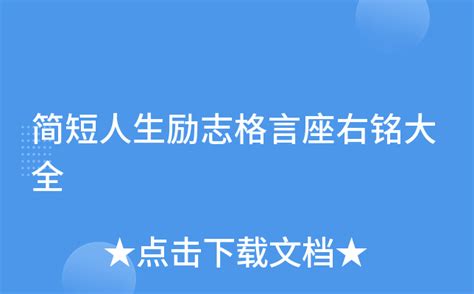 简短人生励志格言座右铭大全

★点击下载文档★